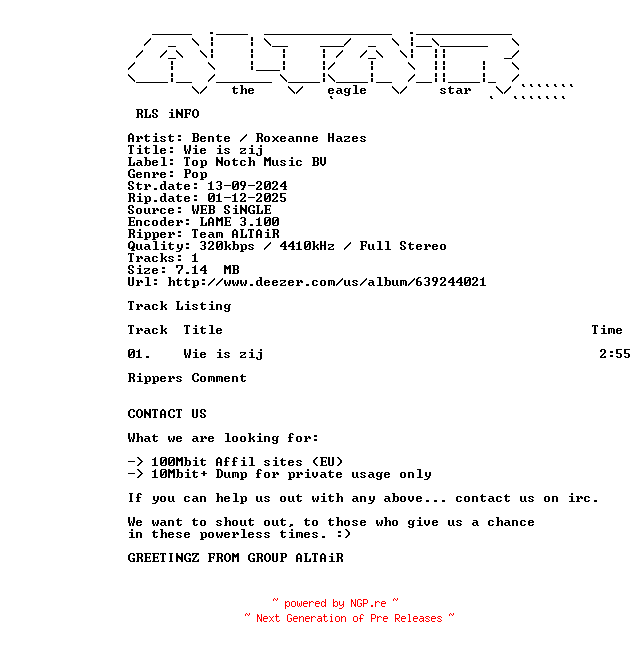 the eagle star

RLS iNFO

Artist: Bente / Roxeanne Hazes
Title: Wie is zij
Label: Top Notch Music BV
Genre: Pop
Str.date: 13-09-2024
Rip.date: 01-12-2025
Source: WEB SiNGLE
Encoder: LAME 3.100
Ripper: Team ALTAiR
Quality: 320kbps / 4410kHz / Full Stereo
Tracks: 1
Size: 7.14 MB
Url: http://www.deezer.com/us/album/639244021

Track Listing

Track Title Time

01. Wie is zij 2:55

Rippers Comment

CONTACT US

What we are looking for:

-> 100Mbit Affil sites (EU)
-> 10Mbit+ Dump for private usage only

If you can help us out with any above... contact us on irc.

We want to shout out, to those who give us a chance in these powerless times. :)

GREETINGZ FROM GROUP ALTAiR

~ powered by NGP.re ~
~ Next Generation of Pre Releases ~